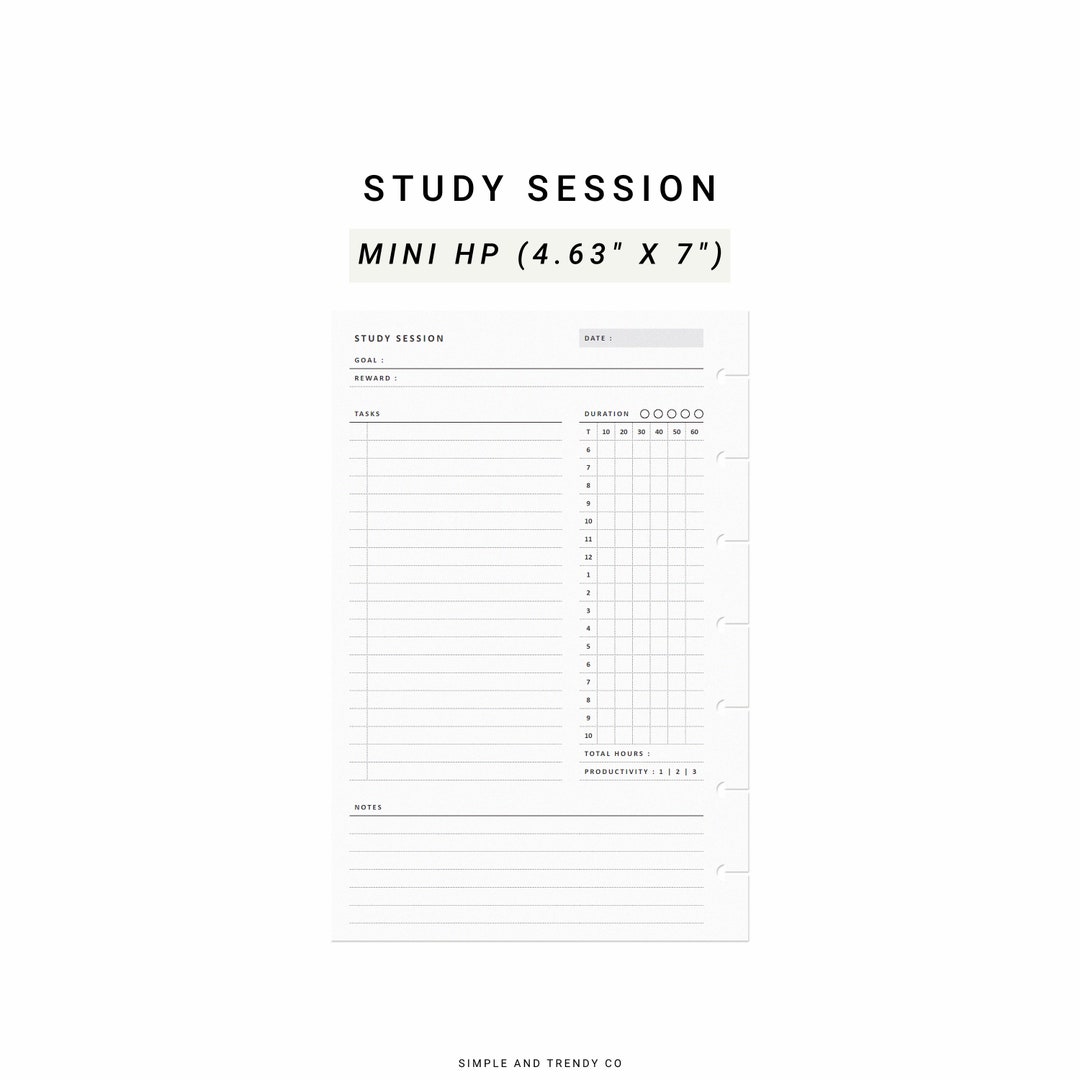 STUDY SESSION

MINI HP (4.63" X 7")

STUDY SESSION

DATE :

GOAL :

REWARD :

TASKS

DURATION

| T | 10 | 20 | 30 | 40 | 50 | 60 |
|---|---|---|---|---|---|---|
| 6 | | | | | | |
| 7 | | | | | | |
| 8 | | | | | | |
| 9 | | | | | | |
| 10 | | | | | | |
| 11 | | | | | | |
| 12 | | | | | | |
| 1 | | | | | | |
| 2 | | | | | | |
| 3 | | | | | | |
| 4 | | | | | | |
| 5 | | | | | | |
| 6 | | | | | | |
| 7 | | | | | | |
| 8 | | | | | | |
| 9 | | | | | | |
| 10 | | | | | | |

TOTAL HOURS :

PRODUCTIVITY : 1 | 2 | 3

NOTES

SIMPLE AND TRENDY CO